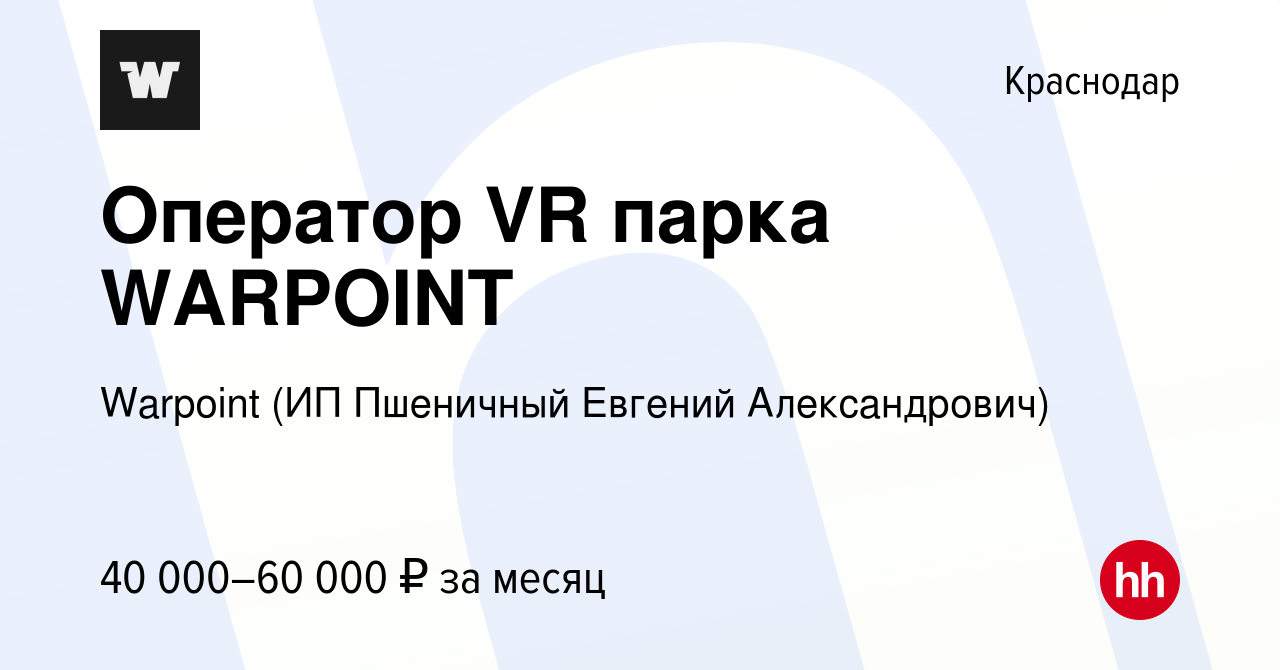 W

Краснодар

Оператор VR парка WARPOINT

Warpoint (ИП Пшеничный Евгений Александрович)

40 000–60 000 ₽ за месяц

hh